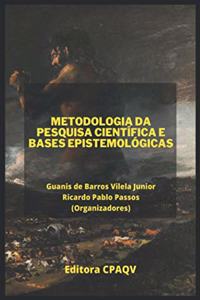 METODOLOGIA DA PESQUISA CIENTÍFICA E BASES EPISTEMOLÓGICAS

Guanis de Barros Vilela Junior
Ricardo Pablo Passos
(Organizadores)

Editora CPAQV